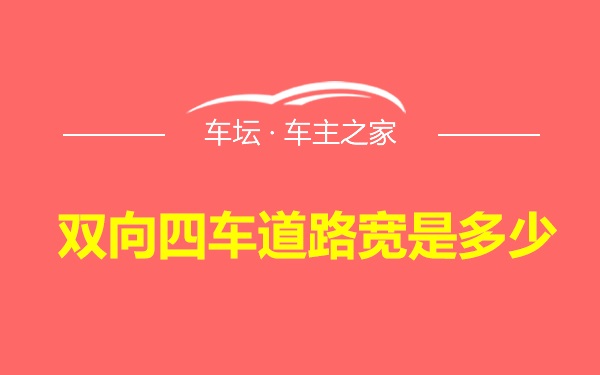 车坛 · 车主之家

双向四车道路宽是多少